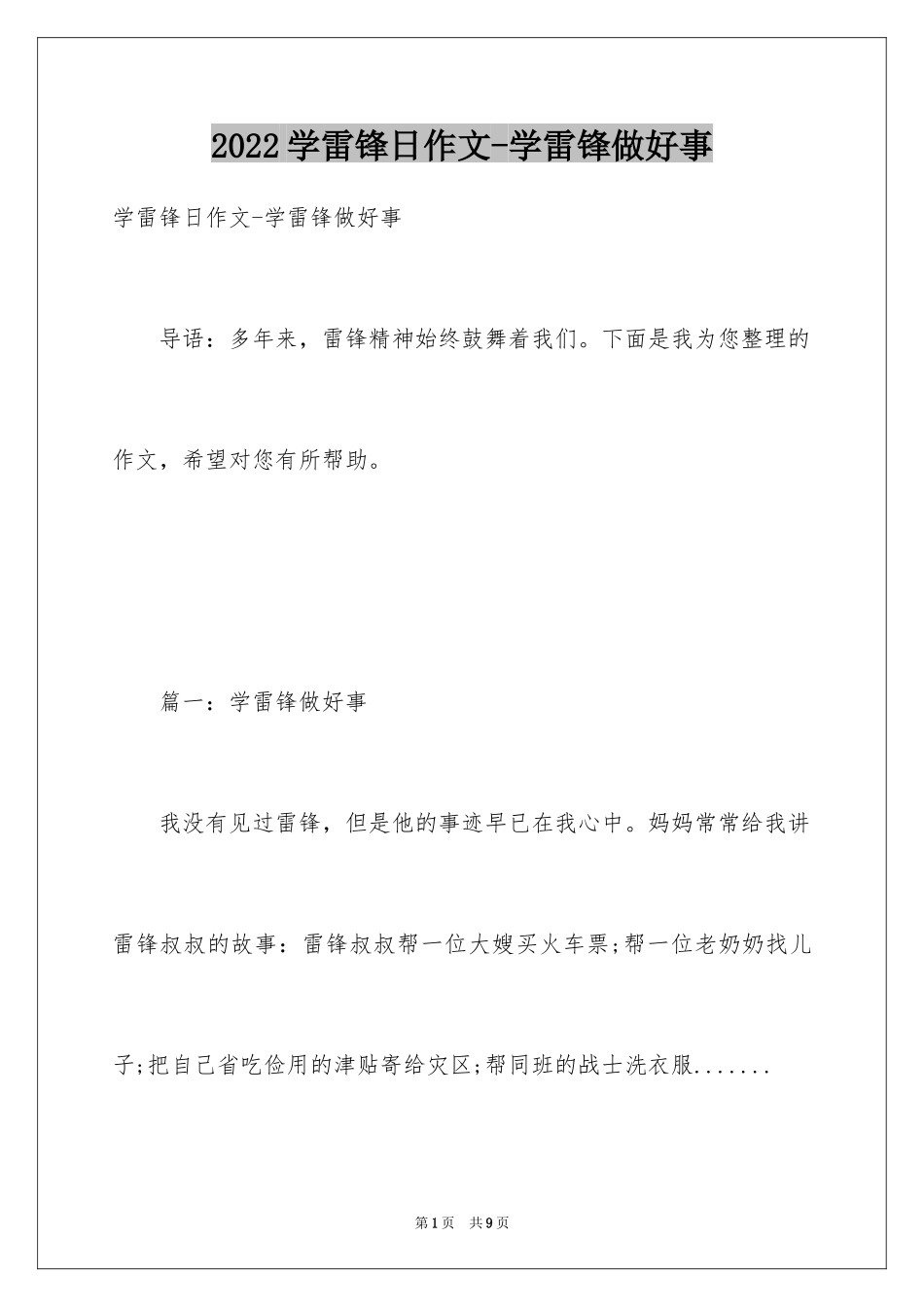 2022学雷锋日作文-学雷锋做好事

学雷锋日作文-学雷锋做好事

导语：多年来，雷锋精神始终鼓舞着我们。下面是我为您整理的作文，希望对您有所帮助。

篇一：学雷锋做好事

我没有见过雷锋，但是他的事迹早已在我心中。妈妈常常给我讲雷锋叔叔的故事：雷锋叔叔帮一位大嫂买火车票;帮一位老奶奶找儿子;把自己省吃俭用的津贴寄给灾区;帮同班的战士洗衣服.......

第1页 共9页